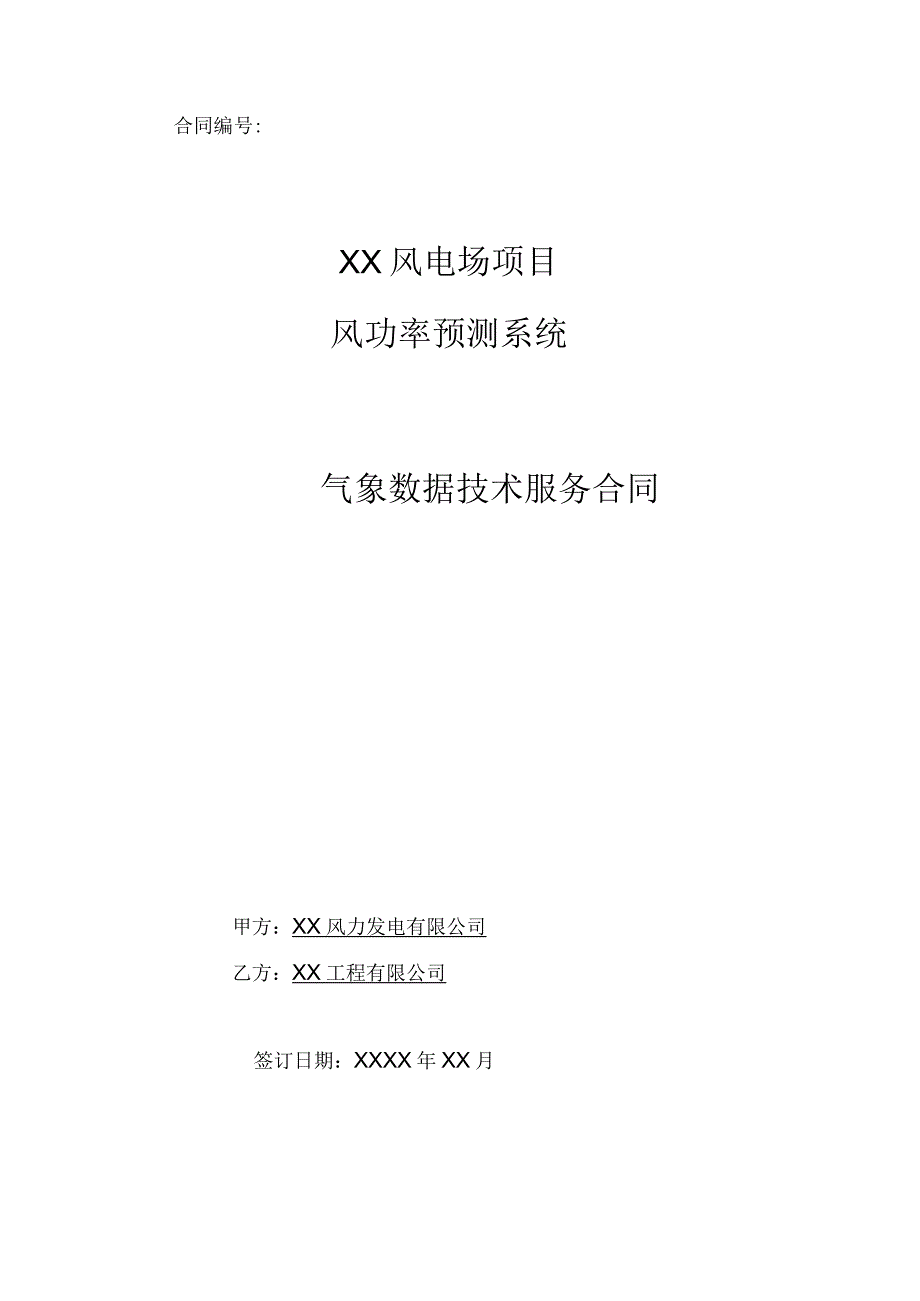 合同编号:

XX风电场项目

风功率预测系统

气象数据技术服务合同

甲方：XX风力发电有限公司

乙方：XX工程有限公司

签订日期：XXXX年XX月